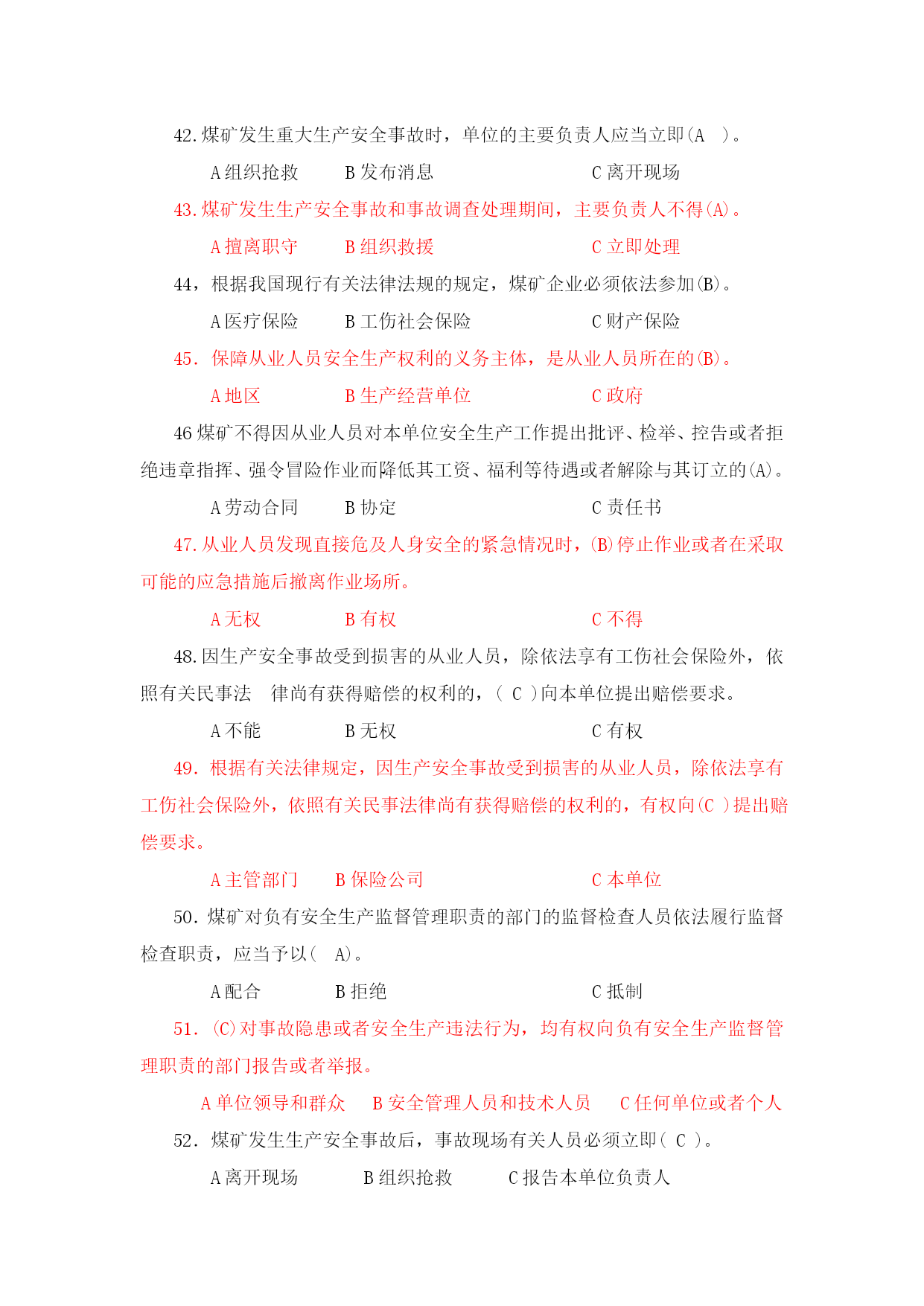 42.煤矿发生重大生产安全事故时，单位的主要负责人应当立即(A　)。

A 组织抢救　　B 发布消息　　C 离开现场

43.煤矿发生生产安全事故和事故调查处理期间，主要负责人不得(A)。

A 擅离职守　　B 组织救援　　C 立即处理

44，根据我国现行有关法律法规的规定，煤矿企业必须依法参加(B)。

A 医疗保险　　B 工伤社会保险　　C 财产保险

45. 保障从业人员安全生产权利的义务主体，是从业人员所在的(B)。

A 地区　　B 生产经营单位　　C 政府

46 煤矿不得因从业人员对本单位安全生产工作提出批评、检举、控告或者拒绝违章指挥、强令冒险作业而降低其工资、福利等待遇或者解除与其订立的(A)。

A 劳动合同　　B 协定　　C 责任书

47.从业人员发现直接危及人身安全的紧急情况时，(B)停止作业或者在采取可能的应急措施后撤离作业场所。

A 无权　　B 有权　　C 不得

48.因生产安全事故受到损害的从业人员，除依法享有工伤社会保险外，依照有关民事法　律尚有获得赔偿的权利的，( C )向本单位提出赔偿要求。

A 不能　　B 无权　　C 有权

49. 根据有关法律规定，因生产安全事故受到损害的从业人员，除依法享有工伤社会保险外，依照有关民事法律尚有获得赔偿的权利的，有权向(C )提出赔偿要求。

A 主管部门　　B 保险公司　　C 本单位

50. 煤矿对负有安全生产监督管理职责的部门的监督检查人员依法履行监督检查职责，应当予以(　A)。

A 配合　　B 拒绝　　C 抵制

51. (C)对事故隐患或者安全生产违法行为，均有权向负有安全生产监督管理职责的部门报告或者举报。

A 单位领导和群众　　B 安全管理人员和技术人员　　C 任何单位或者个人

52. 煤矿发生生产安全事故后，事故现场有关人员必须立即( C )。

A 离开现场　　B 组织抢救　　C 报告本单位负责人